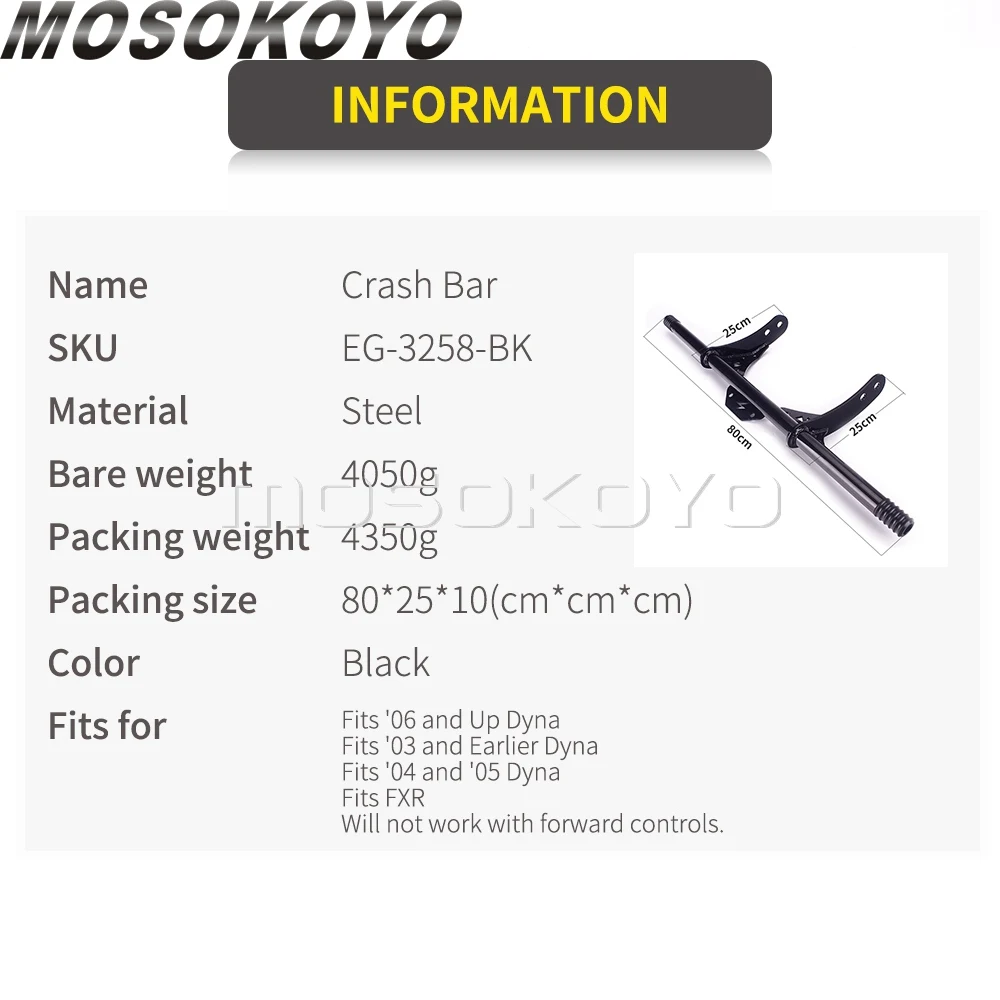 MOSOKOYO

INFORMATION

Name
Crash Bar

SKU
EG-3258-BK

Material
Steel

Bare weight
4050g

Packing weight
4350g

Packing size
80*25*10(cm*cm*cm)

Color
Black

Fits for
Fits '06 and Up Dyna
Fits '03 and Earlier Dyna
Fits '04 and '05 Dyna
Fits FXR
Will not work with forward controls.

25cm
80cm
25cm

mosokoyo